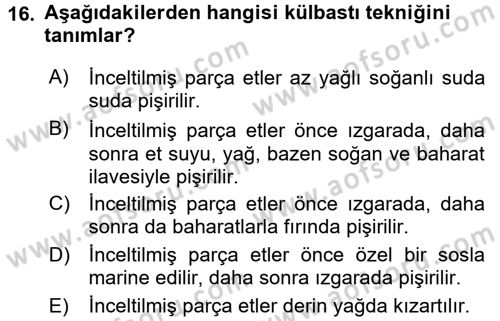 16. Aşağıdakilerden hangisi külbastı tekniğini tanımlar?

A) İnceltilmiş parça etler az yağlı soğanlı suda suda pişirilir.

B) İnceltilmiş parça etler önce ızgarada, daha sonra et suyu, yağ, bazen soğan ve baharat ilavesiyle pişirilir.

C) İnceltilmiş parça etler önce ızgarada, daha sonra da baharatlarla fırında pişirilir.

D) İnceltilmiş parça etler önce özel bir sosla marine edilir, daha sonra ızgarada pişirilir.

E) İnceltilmiş parça etler derin yağda kızartılır.

www.aofsoru.com